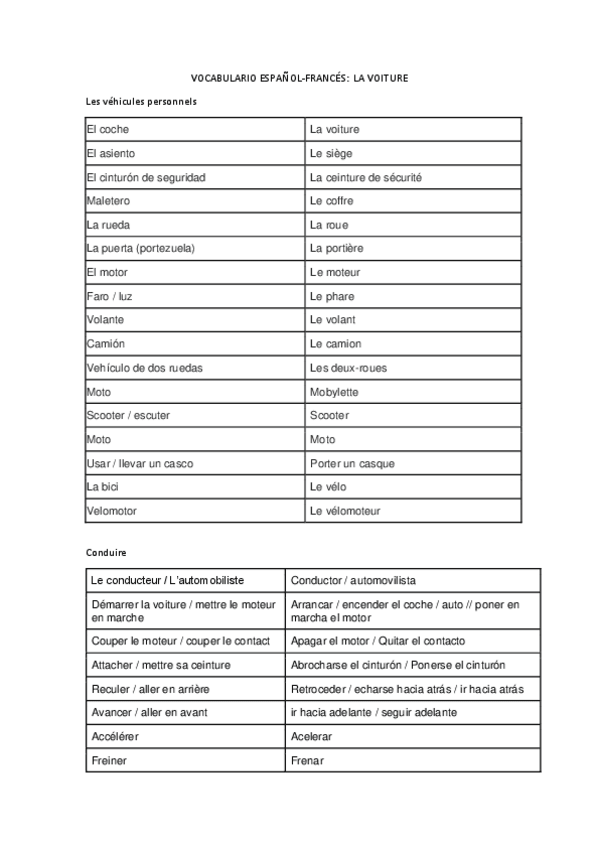 VOCABULARIO ESPAÑOL-FRANCÉS: LA VOITURE

Les véhicules personnels

| El coche | La voiture |
|---|---|
| El asiento | Le siège |
| El cinturón de seguridad | La ceinture de sécurité |
| Maletero | Le coffre |
| La rueda | La roue |
| La puerta (portezuela) | La portière |
| El motor | Le moteur |
| Faro / luz | Le phare |
| Volante | Le volant |
| Camión | Le camion |
| Vehículo de dos ruedas | Les deux-roues |
| Moto | Mobylette |
| Scooter / escuter | Scooter |
| Moto | Moto |
| Usar / llevar un casco | Porter un casque |
| La bici | Le vélo |
| Velomotor | Le vélomoteur |

Conduire

| Le conducteur / L'automobiliste | Conductor / automovilista |
|---|---|
| Démarrer la voiture / mettre le moteur en marche | Arrancar / encender el coche / auto // poner en marcha el motor |
| Couper le moteur / couper le contact | Apagar el motor / Quitar el contacto |
| Attacher / mettre sa ceinture | Abrocharse el cinturón / Ponerse el cinturón |
| Reculer / aller en arrière | Retroceder / echarse hacia atrás / ir hacia atrás |
| Avancer / aller en avant | ir hacia adelante / seguir adelante |
| Accélérer | Acelerar |
| Freiner | Frenar |